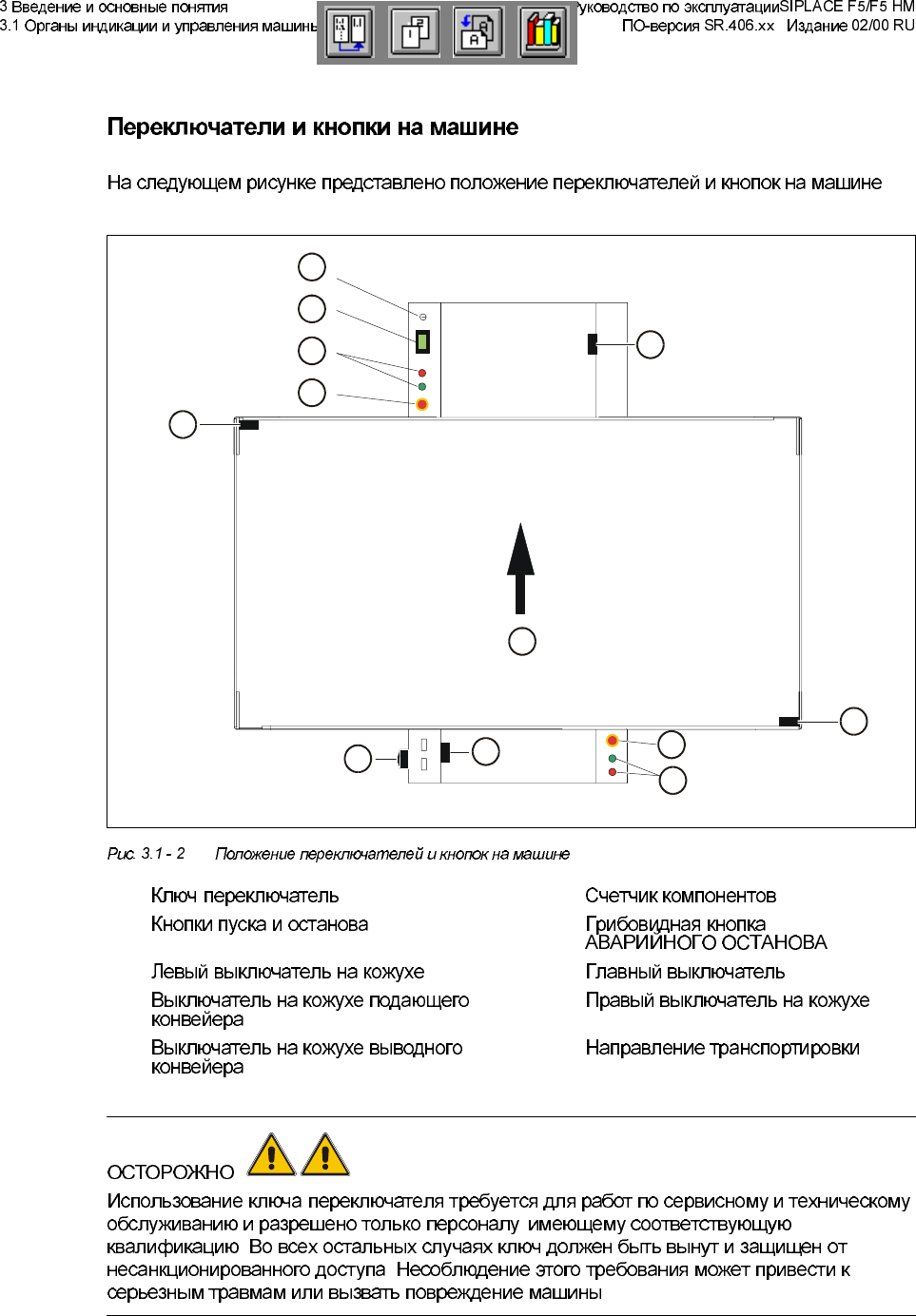 3 Введение и основные понятия
3.1 Органы индикации и управления машины

уководство по эксплуатацииSIPLACE F5/F5 HM
ПО-версия SR.406.xx Издание 02/00 RU

Переключатели и кнопки на машине

На следующем рисунке представлено положение переключателей и кнопок на машине

Рис. 3.1 - 2 Положение переключателей и кнопок на машине

Ключ переключатель

Кнопки пуска и останова

Левый выключатель на кожухе

Выключатель на кожухе подающего конвейера

Выключатель на кожухе выводного конвейера

Счетчик компонентов

Грибовидная кнопка АВАРИЙНОГО ОСТАНОВА

Главный выключатель

Правый выключатель на кожухе

Направление транспортировки

ОСТОРОЖНО

Использование ключа переключателя требуется для работ по сервисному и техническому обслуживанию и разрешено только персоналу имеющему соответствующую квалификацию Во всех остальных случаях ключ должен быть вынут и защищен от несанкционированного доступа Несоблюдение этого требования может привести к серьезным травмам или вызвать повреждение машины